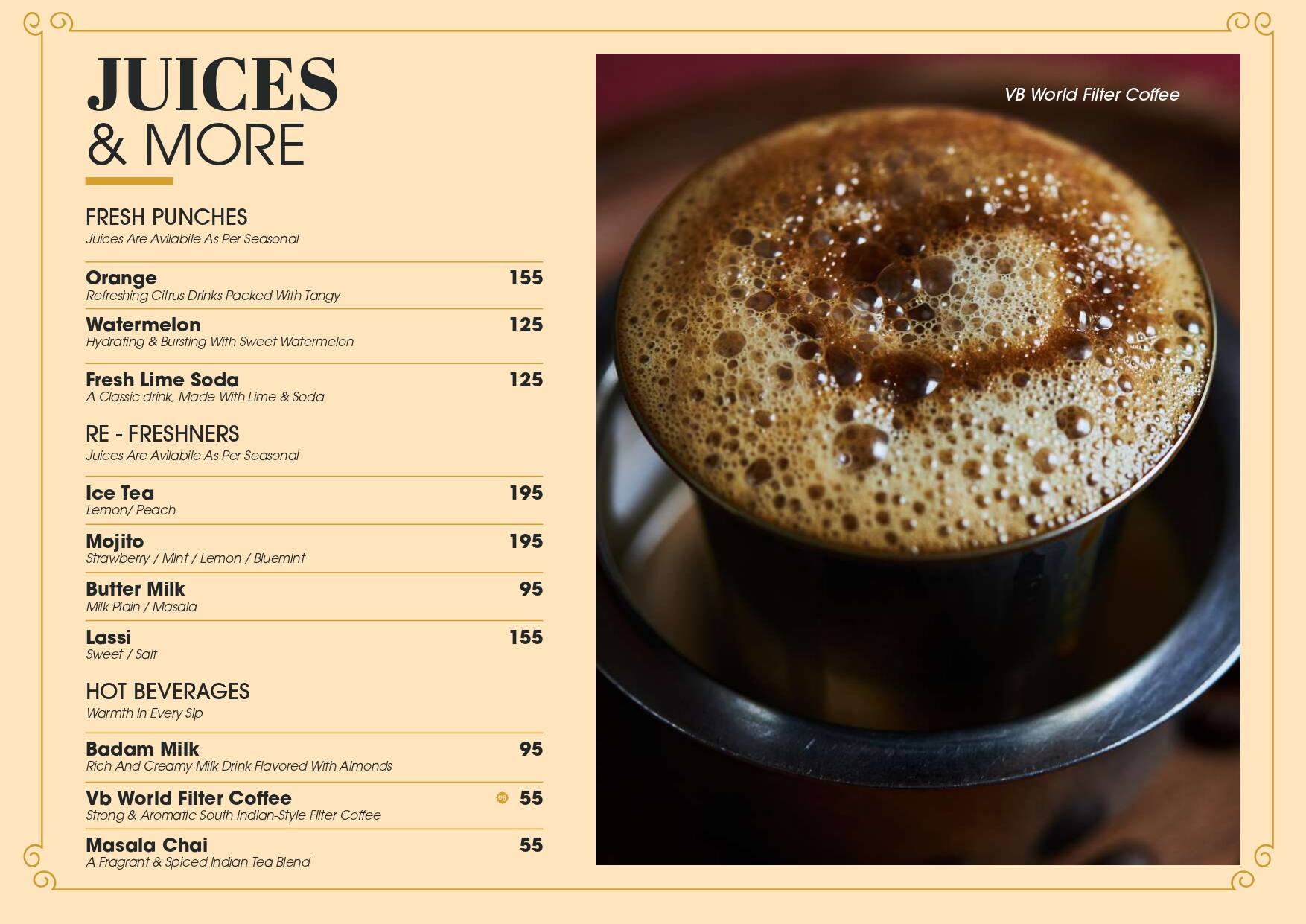 JUICES
& MORE

FRESH PUNCHES
Juices Are Avilabile As Per Seasonal

Orange 155
Refreshing Citrus Drinks Packed With Tangy

Watermelon 125
Hydrating & Bursting With Sweet Watermelon

Fresh Lime Soda 125
A Classic drink, Made With Lime & Soda

RE - FRESHNERS
Juices Are Avilabile As Per Seasonal

Ice Tea 195
Lemon/ Peach

Mojito 195
Strawberry / Mint / Lemon / Bluemint

Butter Milk 95
Milk Plain / Masala

Lassi 155
Sweet / Salt

HOT BEVERAGES
Warmth in Every Sip

Badam Milk 95
Rich And Creamy Milk Drink Flavored With Almonds

Vb World Filter Coffee 55
Strong & Aromatic South Indian-Style Filter Coffee

Masala Chai 55
A Fragrant & Spiced Indian Tea Blend

VB World Filter Coffee